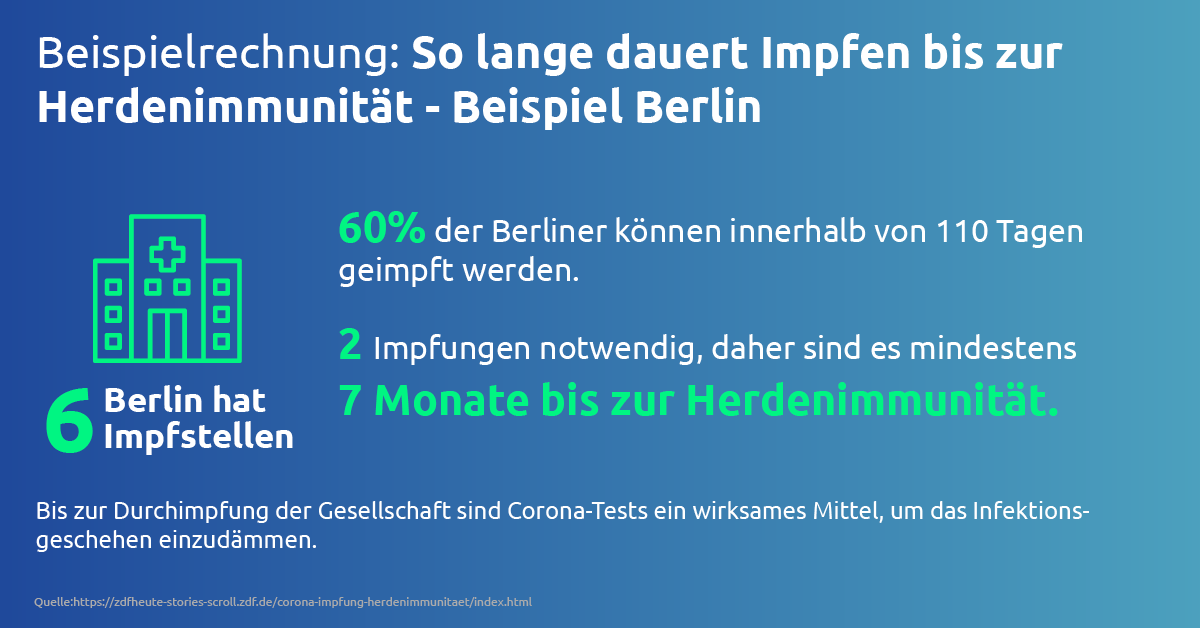 Beispielrechnung: So lange dauert Impfen bis zur Herdenimmunität - Beispiel Berlin

6 Berlin hat Impfstellen

60% der Berliner können innerhalb von 110 Tagen geimpft werden.

2 Impfungen notwendig, daher sind es mindestens 7 Monate bis zur Herdenimmunität.

Bis zur Durchimpfung der Gesellschaft sind Corona-Tests ein wirksames Mittel, um das Infektionsgeschehen einzudämmen.

Quelle:https://zdfheute-stories-scroll.zdf.de/corona-impfung-herdenimmunitaet/index.html